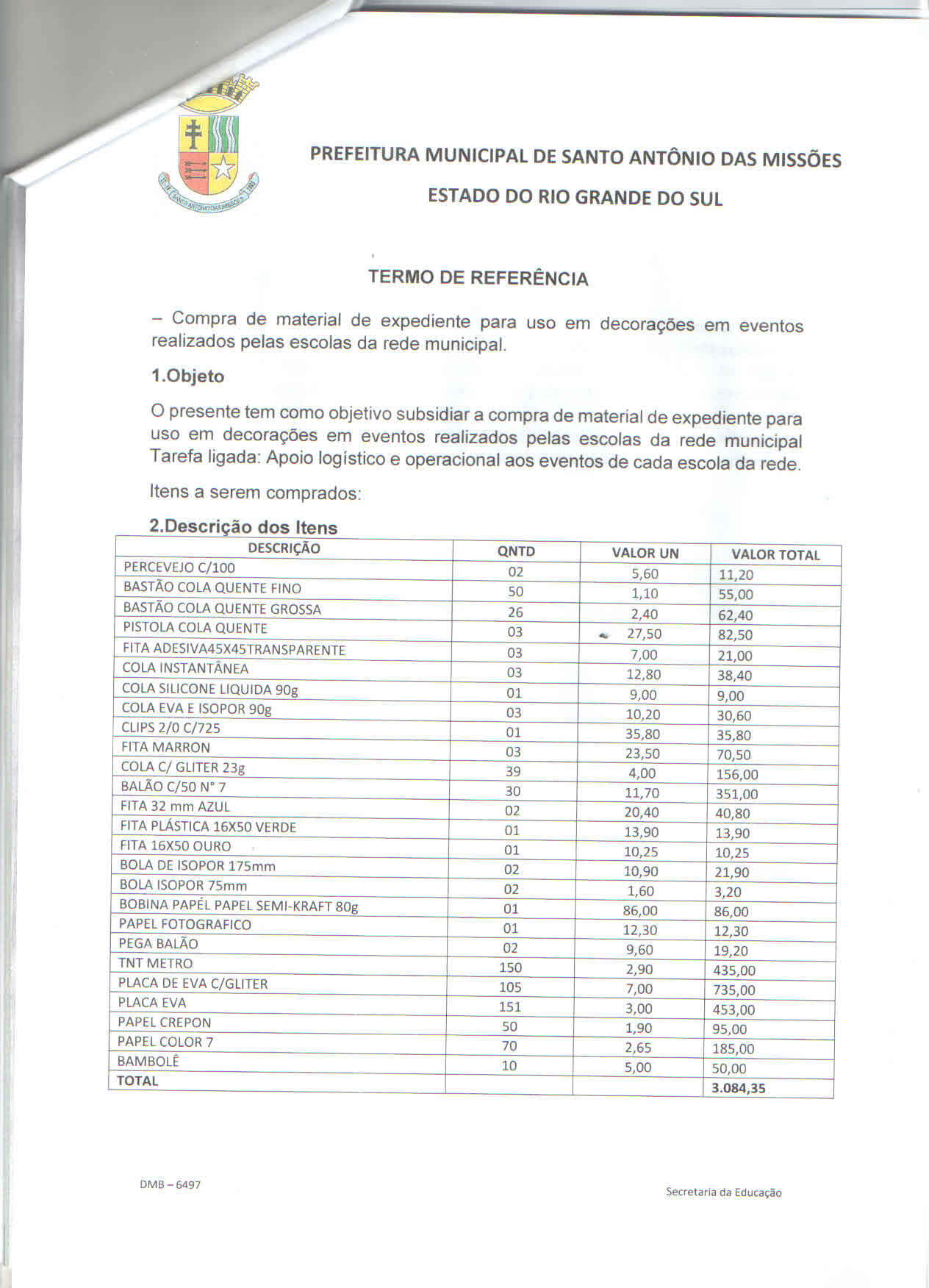 PREFEITURA MUNICIPAL DE SANTO ANTÔNIO DAS MISSÕES

ESTADO DO RIO GRANDE DO SUL

TERMO DE REFERÊNCIA

– Compra de material de expediente para uso em decorações em eventos realizados pelas escolas da rede municipal.

1.Objeto

O presente tem como objetivo subsidiar a compra de material de expediente para uso em decorações em eventos realizados pelas escolas da rede municipal Tarefa ligada: Apoio logístico e operacional aos eventos de cada escola da rede.

Itens a serem comprados:

2.Descrição dos Itens

| DESCRIÇÃO | QNTD | VALOR UN | VALOR TOTAL |
|---|---|---|---|
| PERCEVEJO C/100 | 02 | 5,60 | 11,20 |
| BASTÃO COLA QUENTE FINO | 50 | 1,10 | 55,00 |
| BASTÃO COLA QUENTE GROSSA | 26 | 2,40 | 62,40 |
| PISTOLA COLA QUENTE | 03 | 27,50 | 82,50 |
| FITA ADESIVA45X45TRANSPARENTE | 03 | 7,00 | 21,00 |
| COLA INSTANTÂNEA | 03 | 12,80 | 38,40 |
| COLA SILICONE LIQUIDA 90g | 01 | 9,00 | 9,00 |
| COLA EVA E ISOPOR 90g | 03 | 10,20 | 30,60 |
| CLIPS 2/0 C/725 | 01 | 35,80 | 35,80 |
| FITA MARRON | 03 | 23,50 | 70,50 |
| COLA C/ GLITER 23g | 39 | 4,00 | 156,00 |
| BALÃO C/50 N° 7 | 30 | 11,70 | 351,00 |
| FITA 32 mm AZUL | 02 | 20,40 | 40,80 |
| FITA PLÁSTICA 16X50 VERDE | 01 | 13,90 | 13,90 |
| FITA 16X50 OURO | 01 | 10,25 | 10,25 |
| BOLA DE ISOPOR 175mm | 02 | 10,90 | 21,90 |
| BOLA ISOPOR 75mm | 02 | 1,60 | 3,20 |
| BOBINA PAPÉL PAPEL SEMI-KRAFT 80g | 01 | 86,00 | 86,00 |
| PAPEL FOTOGRAFICO | 01 | 12,30 | 12,30 |
| PEGA BALÃO | 02 | 9,60 | 19,20 |
| TNT METRO | 150 | 2,90 | 435,00 |
| PLACA DE EVA C/GLITER | 105 | 7,00 | 735,00 |
| PLACA EVA | 151 | 3,00 | 453,00 |
| PAPEL CREPON | 50 | 1,90 | 95,00 |
| PAPEL COLOR 7 | 70 | 2,65 | 185,00 |
| BAMBOLÊ | 10 | 5,00 | 50,00 |
| TOTAL | | | 3.084,35 |

DMB – 6497

Secretaria da Educação